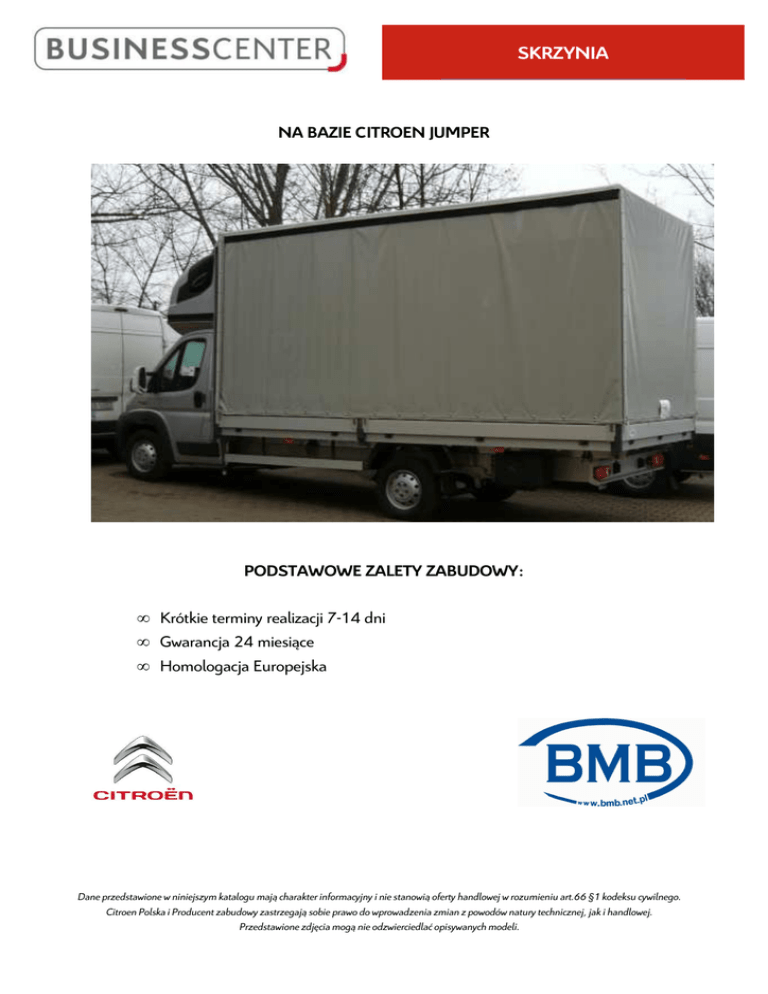 BUSINESSCENTER

SKRZYNIA

NA BAZIE CITROEN JUMPER

PODSTAWOWE ZALETY ZABUDOWY:

∞ Krótkie terminy realizacji 7-14 dni
∞ Gwarancja 24 miesiące
∞ Homologacja Europejska

CITROËN

BMB
www.bmb.net.pl

Dane przedstawione w niniejszym katalogu mają charakter informacyjny i nie stanowią oferty handlowej w rozumieniu art.66 §1 kodeksu cywilnego. Citroen Polska i Producent zabudowy zastrzegają sobie prawo do wprowadzenia zmian z powodów natury technicznej, jak i handlowej. Przedstawione zdjęcia mogą nie odzwierciedlać opisywanych modeli.